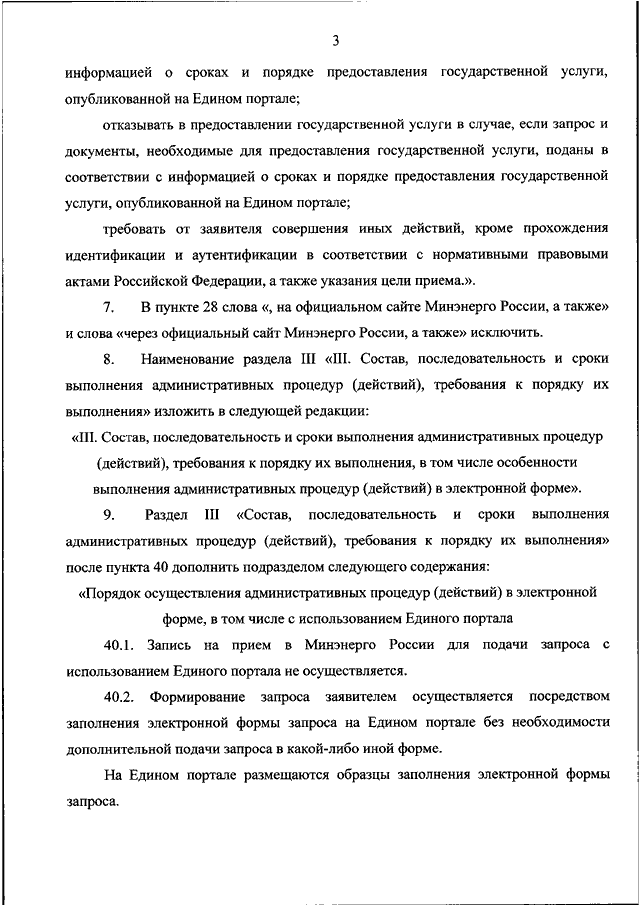 3

информацией о сроках и порядке предоставления государственной услуги, опубликованной на Едином портале;

отказывать в предоставлении государственной услуги в случае, если запрос и документы, необходимые для предоставления государственной услуги, поданы в соответствии с информацией о сроках и порядке предоставления государственной услуги, опубликованной на Едином портале;

требовать от заявителя совершения иных действий, кроме прохождения идентификации и аутентификации в соответствии с нормативными правовыми актами Российской Федерации, а также указания цели приема.».

7. В пункте 28 слова «, на официальном сайте Минэнерго России, а также» и слова «через официальный сайт Минэнерго России, а также» исключить.

8. Наименование раздела III «III. Состав, последовательность и сроки выполнения административных процедур (действий), требования к порядку их выполнения» изложить в следующей редакции:

«III. Состав, последовательность и сроки выполнения административных процедур (действий), требования к порядку их выполнения, в том числе особенности выполнения административных процедур (действий) в электронной форме».

9. Раздел III «Состав, последовательность и сроки выполнения административных процедур (действий), требования к порядку их выполнения» после пункта 40 дополнить подразделом следующего содержания:

«Порядок осуществления административных процедур (действий) в электронной форме, в том числе с использованием Единого портала

40.1. Запись на прием в Минэнерго России для подачи запроса с использованием Единого портала не осуществляется.

40.2. Формирование запроса заявителем осуществляется посредством заполнения электронной формы запроса на Едином портале без необходимости дополнительной подачи запроса в какой-либо иной форме.

На Едином портале размещаются образцы заполнения электронной формы запроса.